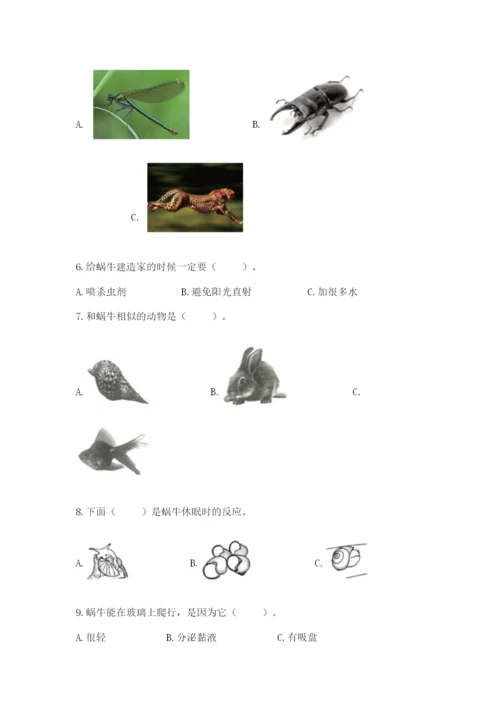 A.

B.

C.

6. 给蜗牛建造家的时候一定要（　　）。

A. 喷杀虫剂　　B. 避免阳光直射　　C. 加很多水

7. 和蜗牛相似的动物是（　　）。

A.

B.

C.

8. 下面（　　）是蜗牛休眠时的反应。

A.

B.

C.

9. 蜗牛能在玻璃上爬行，是因为它（　　）。

A. 很轻　　B. 分泌黏液　　C. 有吸盘